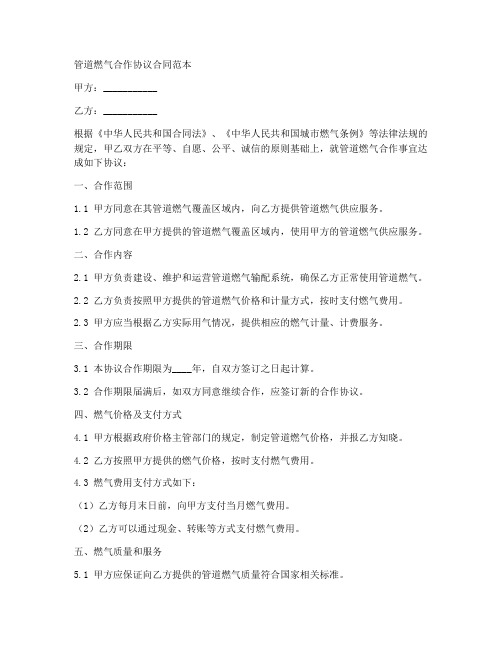 管道燃气合作协议合同范本

甲方：__________

乙方：__________

根据《中华人民共和国合同法》、《中华人民共和国城市燃气条例》等法律法规的规定，甲乙双方在平等、自愿、公平、诚信的原则基础上，就管道燃气合作事宜达成如下协议：

一、合作范围

1.1 甲方同意在其管道燃气覆盖区域内，向乙方提供管道燃气供应服务。

1.2 乙方同意在甲方提供的管道燃气覆盖区域内，使用甲方的管道燃气供应服务。

二、合作内容

2.1 甲方负责建设、维护和运营管道燃气输配系统，确保乙方正常使用管道燃气。

2.2 乙方负责按照甲方提供的管道燃气价格和计量方式，按时支付燃气费用。

2.3 甲方应当根据乙方实际用气情况，提供相应的燃气计量、计费服务。

三、合作期限

3.1 本协议合作期限为____年，自双方签订之日起计算。

3.2 合作期限届满后，如双方同意继续合作，应签订新的合作协议。

四、燃气价格及支付方式

4.1 甲方根据政府价格主管部门的规定，制定管道燃气价格，并报乙方知晓。

4.2 乙方按照甲方提供的燃气价格，按时支付燃气费用。

4.3 燃气费用支付方式如下：

（1）乙方每月末日前，向甲方支付当月燃气费用。

（2）乙方可以通过现金、转账等方式支付燃气费用。

五、燃气质量和服务

5.1 甲方应保证向乙方提供的管道燃气质量符合国家相关标准。